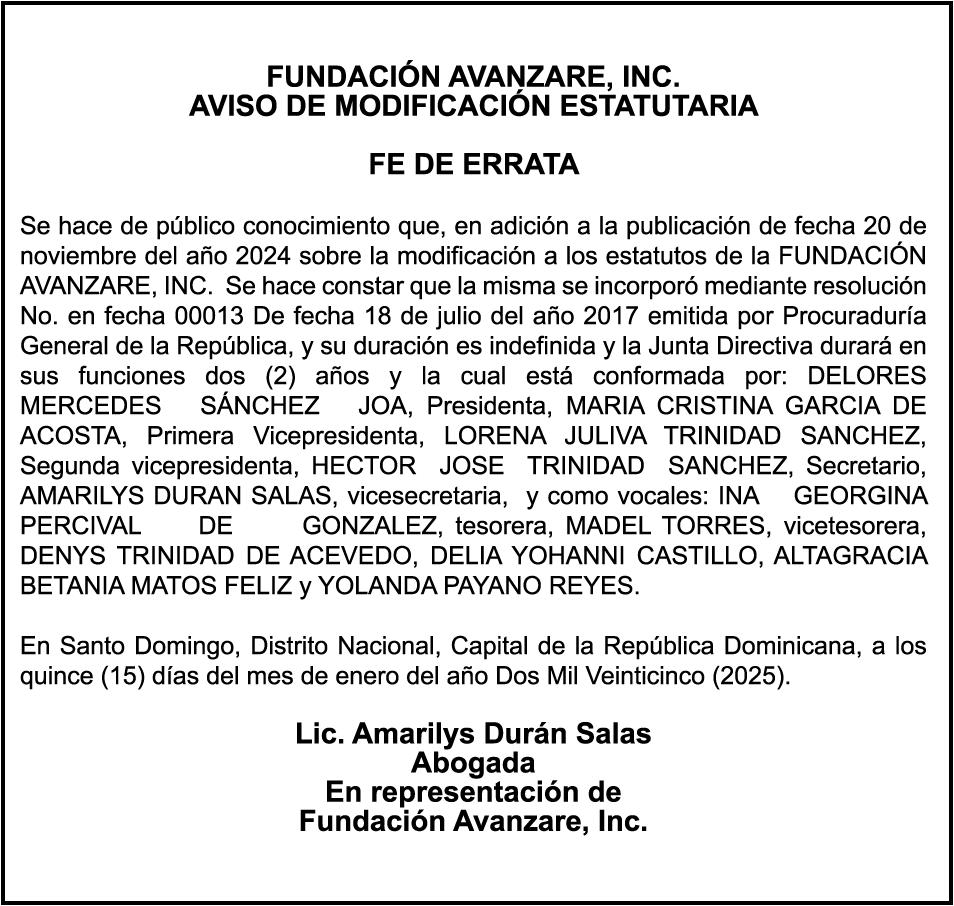 FUNDACIÓN AVANZARE, INC.
AVISO DE MODIFICACIÓN ESTATUTARIA

FE DE ERRATA

Se hace de público conocimiento que, en adición a la publicación de fecha 20 de noviembre del año 2024 sobre la modificación a los estatutos de la FUNDACIÓN AVANZARE, INC. Se hace constar que la misma se incorporó mediante resolución No. en fecha 00013 De fecha 18 de julio del año 2017 emitida por Procuraduría General de la República, y su duración es indefinida y la Junta Directiva durará en sus funciones dos (2) años y la cual está conformada por: DELORES MERCEDES SÁNCHEZ JOA, Presidenta, MARIA CRISTINA GARCIA DE ACOSTA, Primera Vicepresidenta, LORENA JULIVA TRINIDAD SANCHEZ, Segunda vicepresidenta, HECTOR JOSE TRINIDAD SANCHEZ, Secretario, AMARILYS DURAN SALAS, vicesecretaria, y como vocales: INA GEORGINA PERCIVAL DE GONZALEZ, tesorera, MADEL TORRES, vicetesorera, DENYS TRINIDAD DE ACEVEDO, DELIA YOHANNI CASTILLO, ALTAGRACIA BETANIA MATOS FELIZ y YOLANDA PAYANO REYES.

En Santo Domingo, Distrito Nacional, Capital de la República Dominicana, a los quince (15) días del mes de enero del año Dos Mil Veinticinco (2025).

Lic. Amarilys Durán Salas
Abogada
En representación de
Fundación Avanzare, Inc.